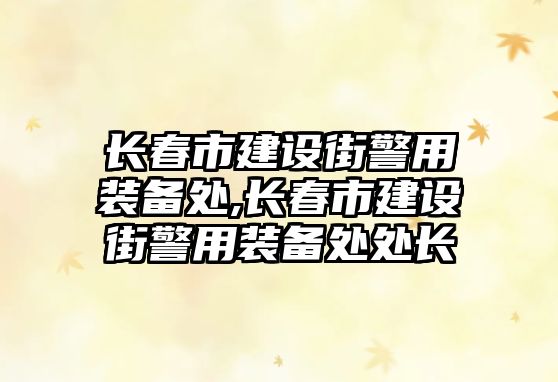 长春市建设街警用装备处,长春市建设街警用装备处处长